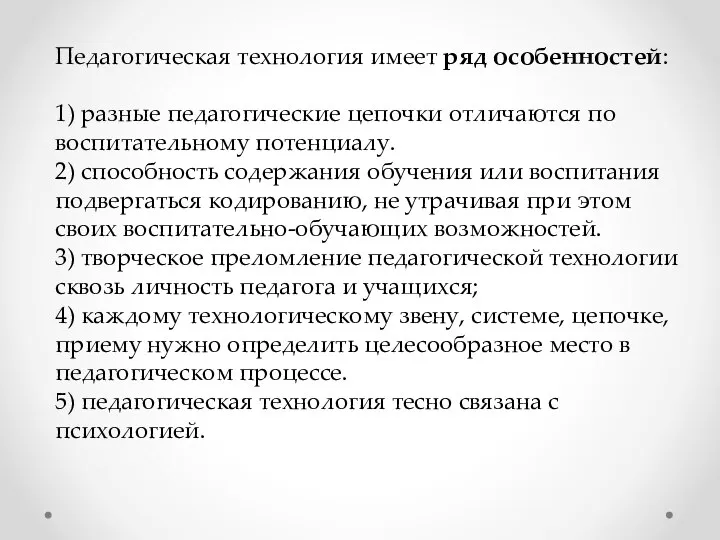 Педагогическая технология имеет ряд особенностей:

1) разные педагогические цепочки отличаются по воспитательному потенциалу.
2) способность содержания обучения или воспитания подвергаться кодированию, не утрачивая при этом своих воспитательно-обучающих возможностей.
3) творческое преломление педагогической технологии сквозь личность педагога и учащихся;
4) каждому технологическому звену, системе, цепочке, приему нужно определить целесообразное место в педагогическом процессе.
5) педагогическая технология тесно связана с психологией.